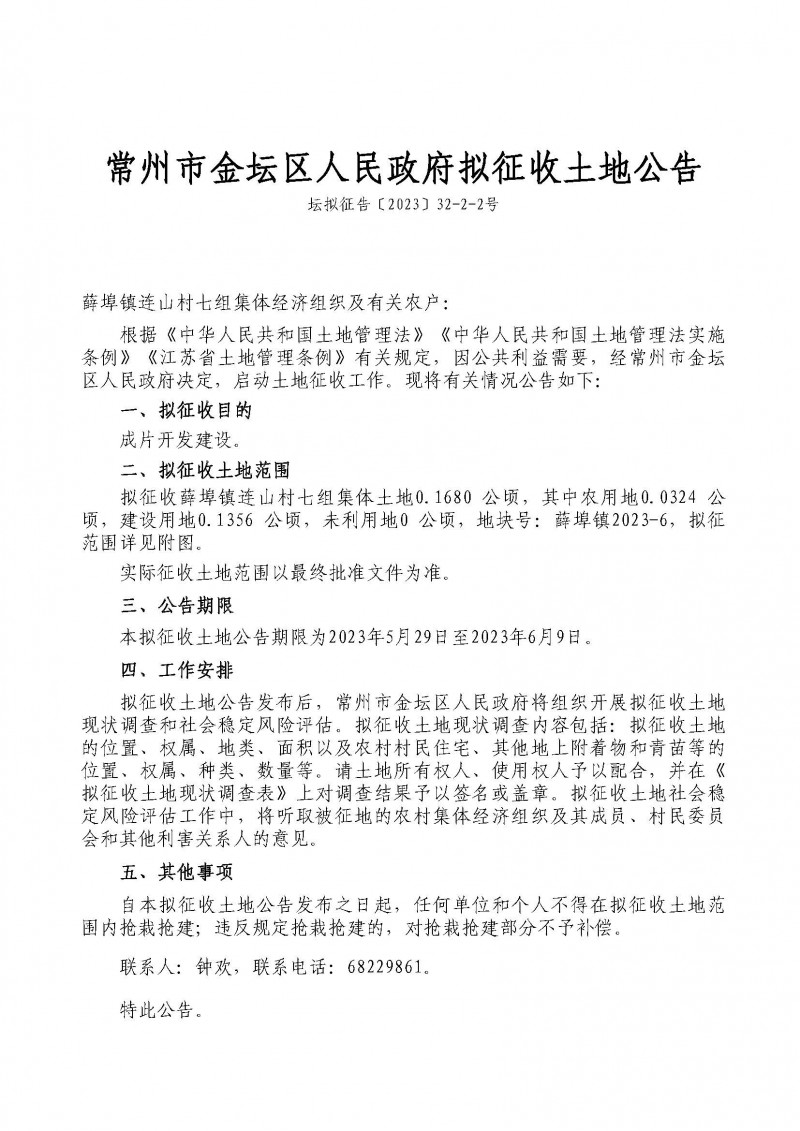 常州市金坛区人民政府拟征收土地公告

坛拟征告〔2023〕32-2-2号

薛埠镇连山村七组集体经济组织及有关农户：

根据《中华人民共和国土地管理法》《中华人民共和国土地管理法实施条例》《江苏省土地管理条例》有关规定，因公共利益需要，经常州市金坛区人民政府决定，启动土地征收工作。现将有关情况公告如下：

一、拟征收目的

成片开发建设。

二、拟征收土地范围

拟征收薛埠镇连山村七组集体土地0.1680 公顷，其中农用地0.0324 公顷，建设用地0.1356 公顷，未利用地0 公顷，地块号：薛埠镇2023-6，拟征范围详见附图。

实际征收土地范围以最终批准文件为准。

三、公告期限

本拟征收土地公告期限为2023年5月29日至2023年6月9日。

四、工作安排

拟征收土地公告发布后，常州市金坛区人民政府将组织开展拟征收土地现状调查和社会稳定风险评估。拟征收土地现状调查内容包括：拟征收土地的位置、权属、地类、面积以及农村村民住宅、其他地上附着物和青苗等的位置、权属、种类、数量等。请土地所有权人、使用权人予以配合，并在《拟征收土地现状调查表》上对调查结果予以签名或盖章。拟征收土地社会稳定风险评估工作中，将听取被征地的农村集体经济组织及其成员、村民委员会和其他利害关系人的意见。

五、其他事项

自本拟征收土地公告发布之日起，任何单位和个人不得在拟征收土地范围内抢栽抢建；违反规定抢栽抢建的，对抢栽抢建部分不予补偿。

联系人：钟欢，联系电话：68229861。

特此公告。